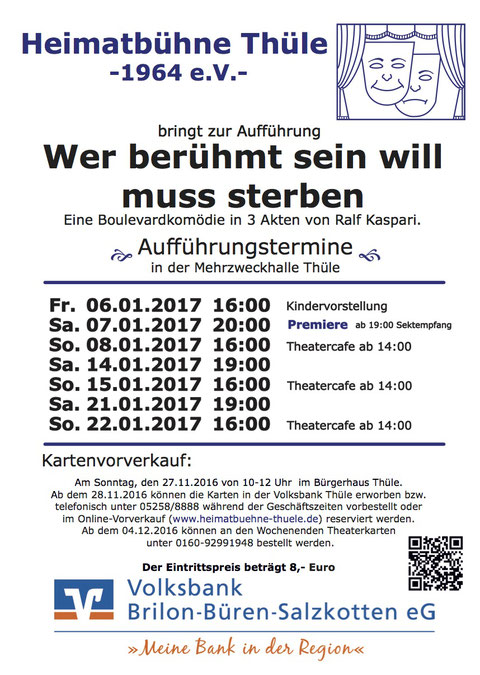 Heimatbühne Thüle
-1964 e.V.-

bringt zur Aufführung

Wer berühmt sein will muss sterben

Eine Boulevardkomödie in 3 Akten von Ralf Kaspari.

Aufführungstermine
in der Mehrzweckhalle Thüle

Fr. 06.01.2017 16:00 Kindervorstellung
Sa. 07.01.2017 20:00 Premiere ab 19:00 Sektempfang
So. 08.01.2017 16:00 Theatercafe ab 14:00
Sa. 14.01.2017 19:00
So. 15.01.2017 16:00 Theatercafe ab 14:00
Sa. 21.01.2017 19:00
So. 22.01.2017 16:00 Theatercafe ab 14:00

Kartenvorverkauf:

Am Sonntag, den 27.11.2016 von 10-12 Uhr im Bürgerhaus Thüle.
Ab dem 28.11.2016 können die Karten in der Volksbank Thüle erworben bzw. telefonisch unter 05258/8888 während der Geschäftszeiten vorbestellt oder im Online-Vorverkauf (www.heimatbuehne-thuele.de) reserviert werden.
Ab dem 04.12.2016 können an den Wochenenden Theaterkarten unter 0160-92991948 bestellt werden.

Der Eintrittspreis beträgt 8,- Euro

Volksbank
Brilon-Büren-Salzkotten eG

»Meine Bank in der Region«